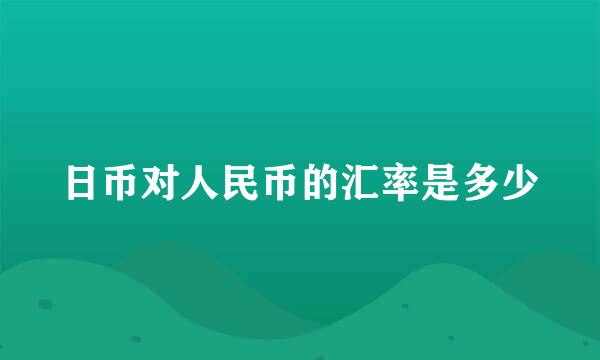 日币对人民币的汇率是多少